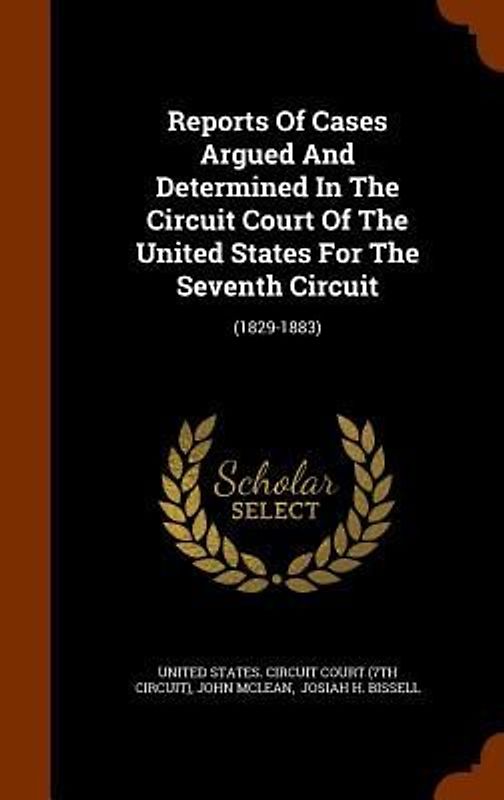 Reports Of Cases Argued And Determined In The Circuit Court Of The United States For The Seventh Circuit

(1829-1883)

Scholar SELECT

UNITED STATES. CIRCUIT COURT (7TH CIRCUIT), JOHN MCLEAN, JOSIAH H. BISSELL